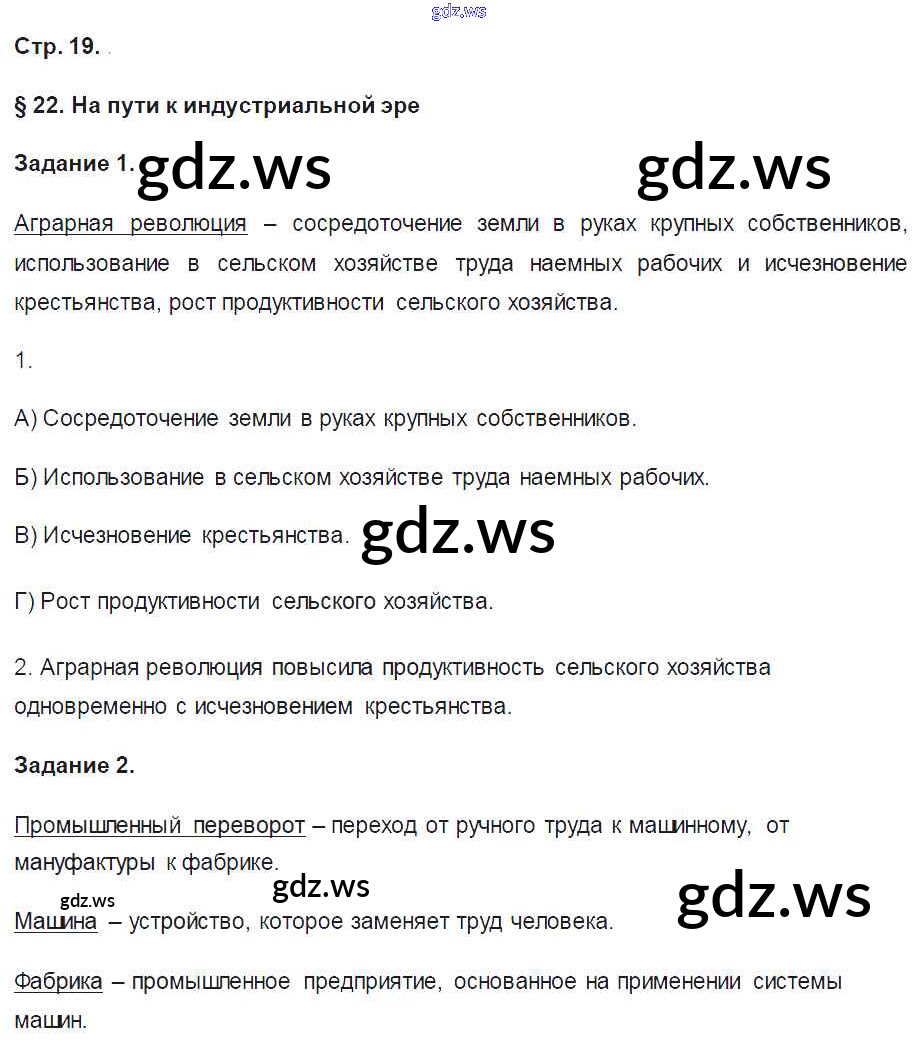 gdz.ws

Стр. 19.

§ 22. На пути к индустриальной эре

Задание 1. gdz.ws gdz.ws

Аграрная революция – сосредоточение земли в руках крупных собственников, использование в сельском хозяйстве труда наемных рабочих и исчезновение крестьянства, рост продуктивности сельского хозяйства.

1.

А) Сосредоточение земли в руках крупных собственников.

Б) Использование в сельском хозяйстве труда наемных рабочих.

В) Исчезновение крестьянства. gdz.ws

Г) Рост продуктивности сельского хозяйства.

2. Аграрная революция повысила продуктивность сельского хозяйства одновременно с исчезновением крестьянства.

Задание 2.

Промышленный переворот – переход от ручного труда к машинному, от мануфактуры к фабрике.

gdz.ws gdz.ws gdz.ws

Машина – устройство, которое заменяет труд человека.

Фабрика – промышленное предприятие, основанное на применении системы машин.